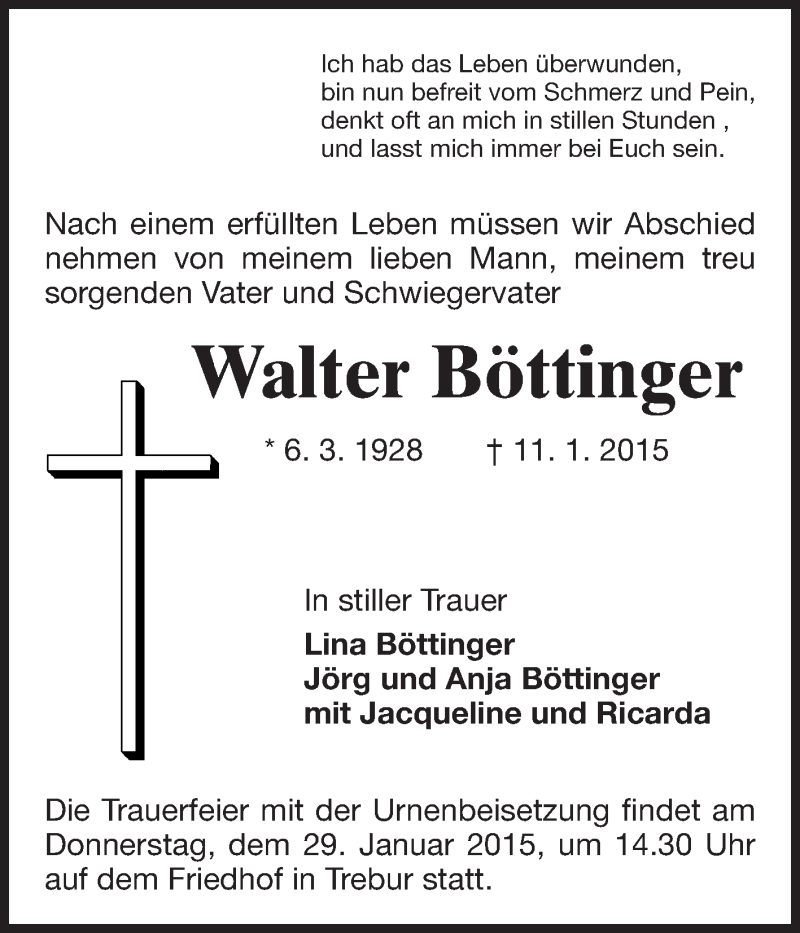 Ich hab das Leben überwunden,
bin nun befreit vom Schmerz und Pein,
denkt oft an mich in stillen Stunden ,
und lasst mich immer bei Euch sein.

Nach einem erfüllten Leben müssen wir Abschied nehmen von meinem lieben Mann, meinem treu sorgenden Vater und Schwiegervater

Walter Böttinger

* 6. 3. 1928 † 11. 1. 2015

In stiller Trauer
Lina Böttinger
Jörg und Anja Böttinger
mit Jacqueline und Ricarda

Die Trauerfeier mit der Urnenbeisetzung findet am Donnerstag, dem 29. Januar 2015, um 14.30 Uhr auf dem Friedhof in Trebur statt.